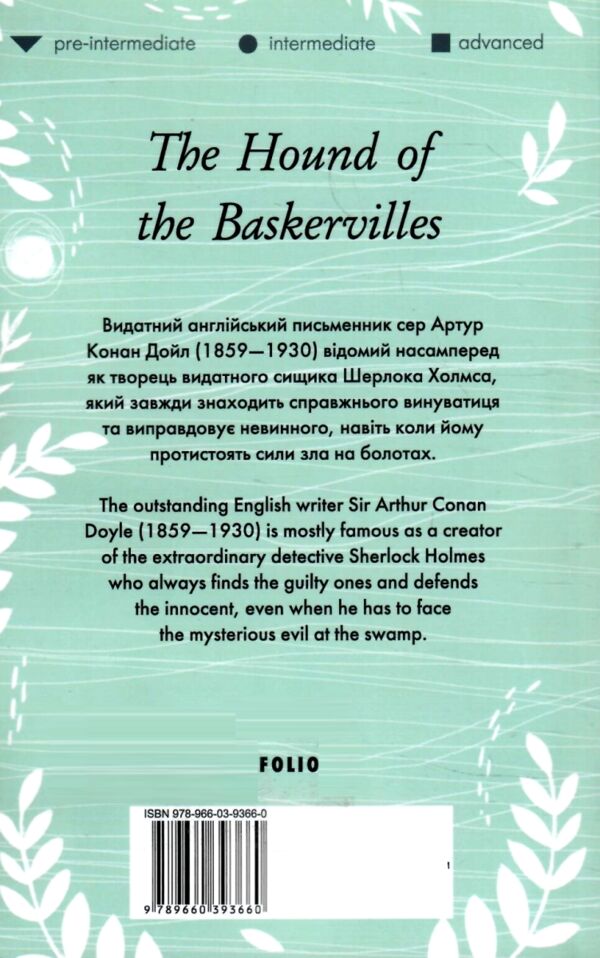 pre-intermediate intermediate advanced

The Hound of the Baskervilles

Видатний англійський письменник сер Артур Конан Дойл (1859—1930) відомий насамперед як творець видатного сищика Шерлока Холмса, який завжди знаходить справжнього винуватиця та виправдовує невинного, навіть коли йому протистоять сили зла на болотах.

The outstanding English writer Sir Arthur Conan Doyle (1859—1930) is mostly famous as a creator of the extraordinary detective Sherlock Holmes who always finds the guilty ones and defends the innocent, even when he has to face the mysterious evil at the swamp.

FOLIO

ISBN 978-966-03-9366-0

9 789660 393660